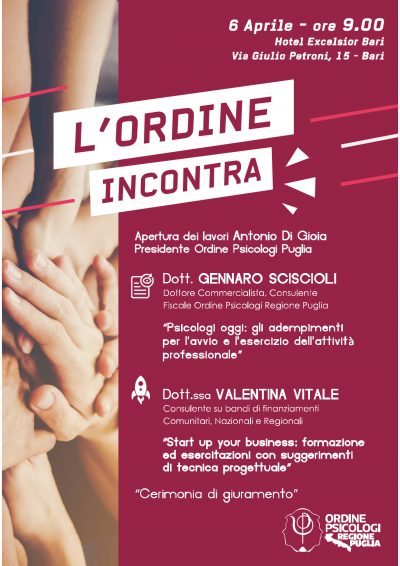 6 Aprile - ore 9.00
Hotel Excelsior Bari
Via Giulio Petroni, 15 - Bari

L'ORDINE
INCONTRA

Apertura dei lavori Antonio Di Gioia
Presidente Ordine Psicologi Puglia

Dott. GENNARO SCISCIOLI
Dottore Commercialista, Consulente Fiscale Ordine Psicologi Regione Puglia

"Psicologi oggi: gli adempimenti per l'avvio e l'esercizio dell'attività professionale"

Dott.ssa VALENTINA VITALE
Consulente su bandi di finanziamenti Comunitari, Nazionali e Regionali

"Start up your business: formazione ed esercitazioni con suggerimenti di tecnica progettuale"

"Cerimonia di giuramento"

ORDINE
PSICOLOGI
REGIONE
PUGLIA